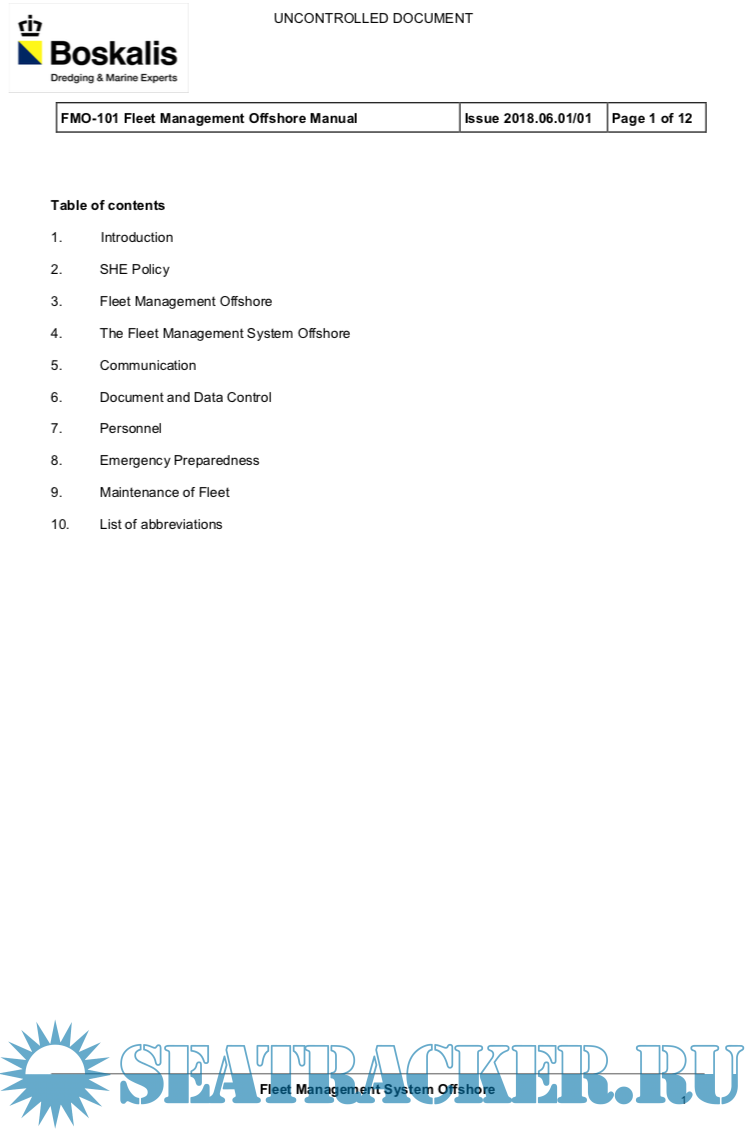 UNCONTROLLED DOCUMENT

Boskalis
Dredging & Marine Experts

| FMO-101 Fleet Management Offshore Manual | Issue 2018.06.01/01 | Page 1 of 12 |
|---|---|---|

Table of contents

1. Introduction

2. SHE Policy

3. Fleet Management Offshore

4. The Fleet Management System Offshore

5. Communication

6. Document and Data Control

7. Personnel

8. Emergency Preparedness

9. Maintenance of Fleet

10. List of abbreviations

SEATRACKER.RU

Fleet Management System Offshore

1